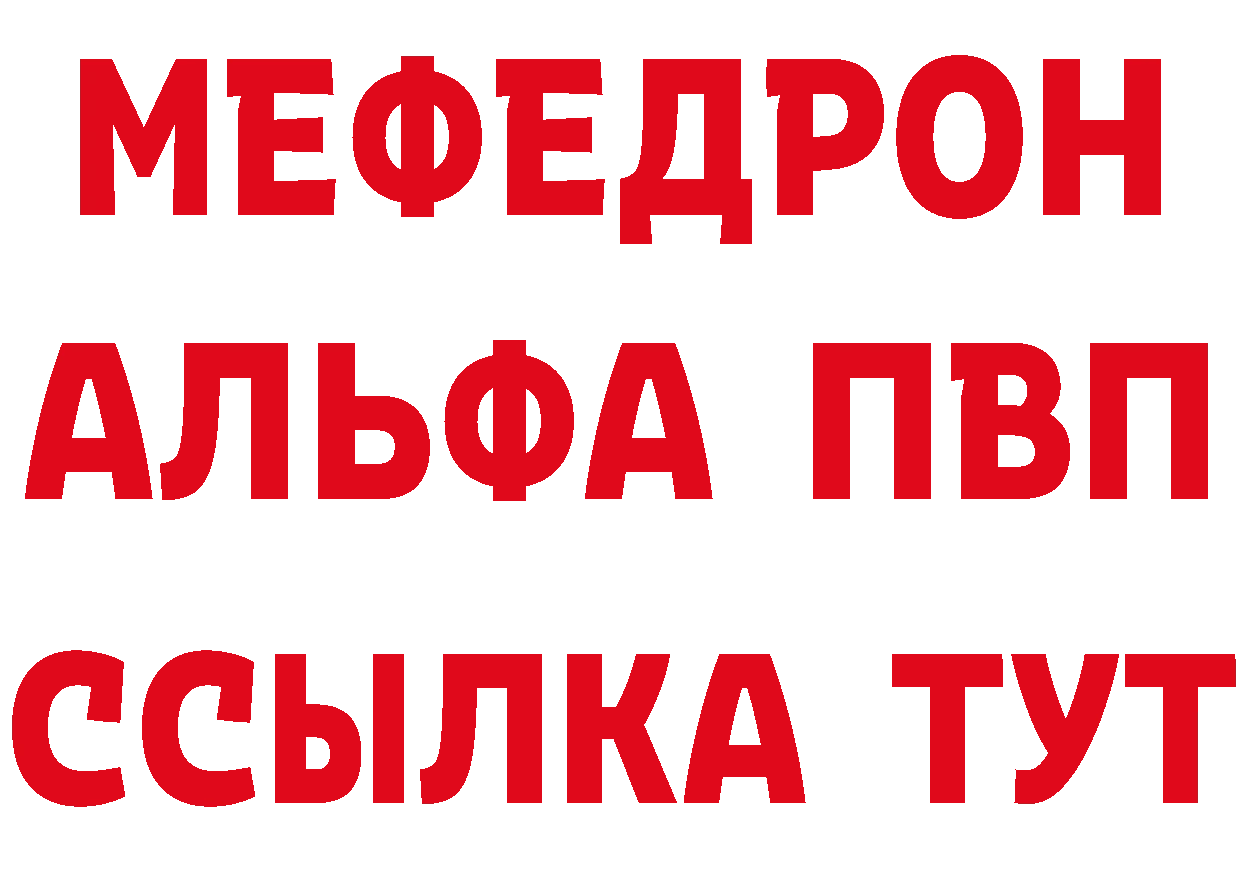 МЕФЕДРОН
АЛЬФА ПВП
ССЫЛКА ТУТ